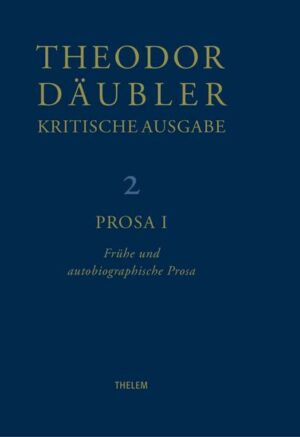 THEODOR DÄUBLER
KRITISCHE AUSGABE

2

PROSA I

Frühe und autobiographische Prosa

THELEM